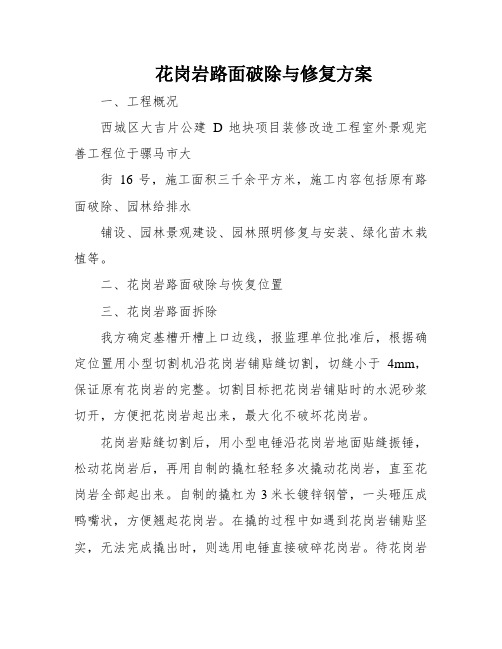 花岗岩路面破除与修复方案

一、工程概况

西城区大吉片公建 D 地块项目装修改造工程室外景观完善工程位于骡马市大

街 16 号，施工面积三千余平方米，施工内容包括原有路面破除、园林给排水

铺设、园林景观建设、园林照明修复与安装、绿化苗木栽植等。

二、花岗岩路面破除与恢复位置

三、花岗岩路面拆除

我方确定基槽开槽上口边线，报监理单位批准后，根据确定位置用小型切割机沿花岗岩铺贴缝切割，切缝小于 4mm，保证原有花岗岩的完整。切割目标把花岗岩铺贴时的水泥砂浆切开，方便把花岗岩起出来，最大化不破坏花岗岩。

花岗岩贴缝切割后，用小型电锤沿花岗岩地面贴缝振锤，松动花岗岩后，再用自制的撬杠轻轻多次撬动花岗岩，直至花岗岩全部起出来。自制的撬杠为 3 米长镀锌钢管，一头砸压成鸭嘴状，方便翘起花岗岩。在撬的过程中如遇到花岗岩铺贴坚实，无法完成撬出时，则选用电锤直接破碎花岗岩。待花岗岩